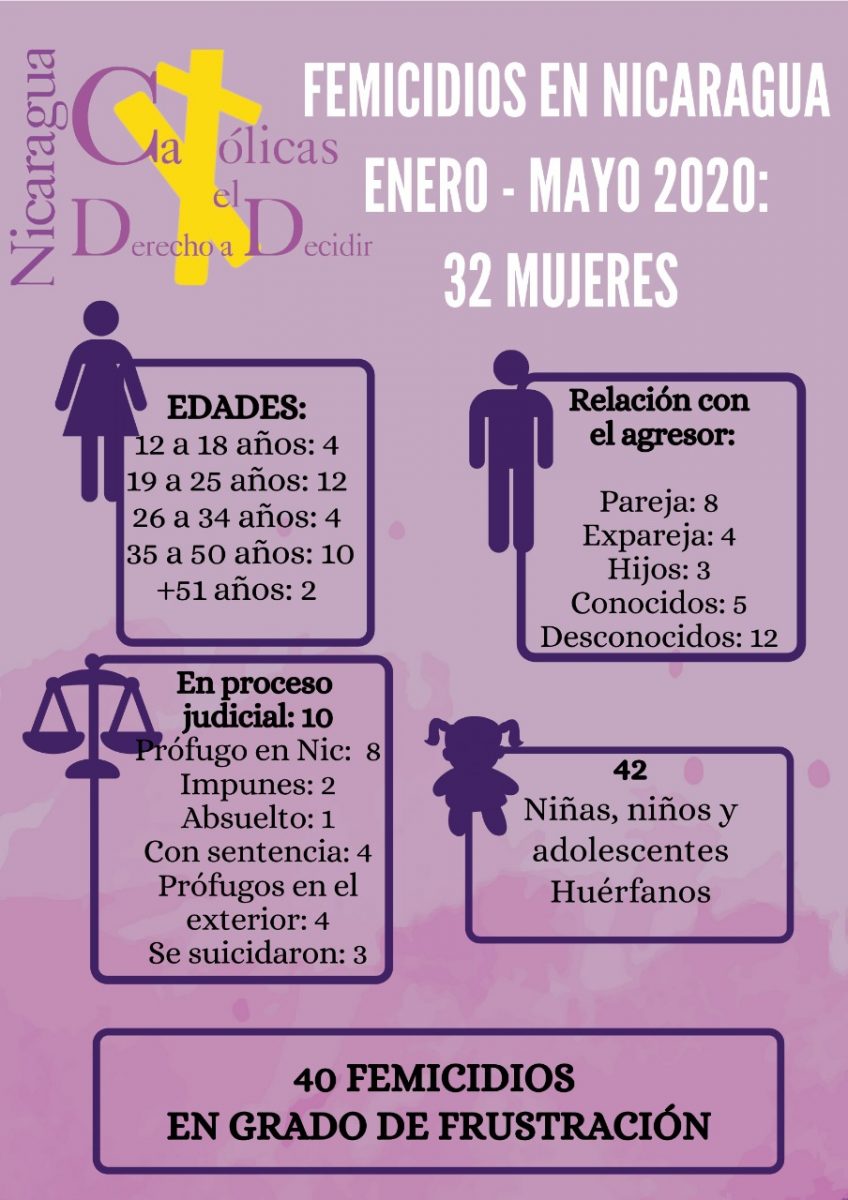 Nicaragua
Católicas por el Derecho a Decidir

FEMICIDIOS EN NICARAGUA
ENERO - MAYO 2020:
32 MUJERES

EDADES:
12 a 18 años: 4
19 a 25 años: 12
26 a 34 años: 4
35 a 50 años: 10
+51 años: 2

Relación con el agresor:

Pareja: 8
Expareja: 4
Hijos: 3
Conocidos: 5
Desconocidos: 12

En proceso judicial: 10
Prófugo en Nic: 8
Impunes: 2
Absuelto: 1
Con sentencia: 4
Prófugos en el exterior: 4
Se suicidaron: 3

42
Niñas, niños y adolescentes Huérfanos

40 FEMICIDIOS
EN GRADO DE FRUSTRACIÓN